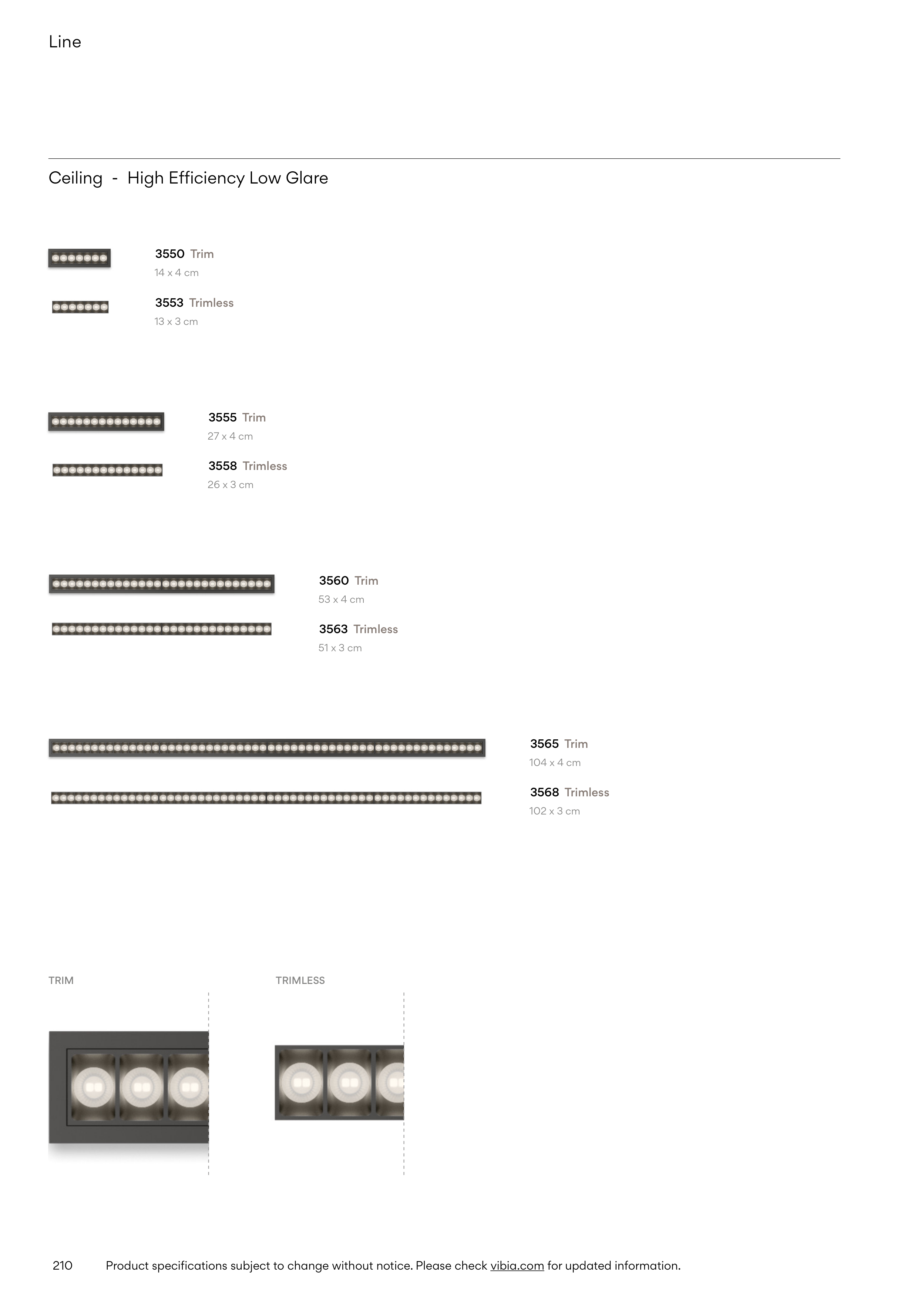 Line

Ceiling - High Efficiency Low Glare

3550 Trim
14 x 4 cm

3553 Trimless
13 x 3 cm

3555 Trim
27 x 4 cm

3558 Trimless
26 x 3 cm

3560 Trim
53 x 4 cm

3563 Trimless
51 x 3 cm

3565 Trim
104 x 4 cm

3568 Trimless
102 x 3 cm

TRIM

TRIMLESS

210 Product specifications subject to change without notice. Please check vibia.com for updated information.